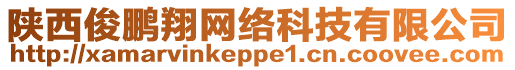 陕西俊鹏翔网络科技有限公司
http://xamarvinkeppe1.cn.coovee.com